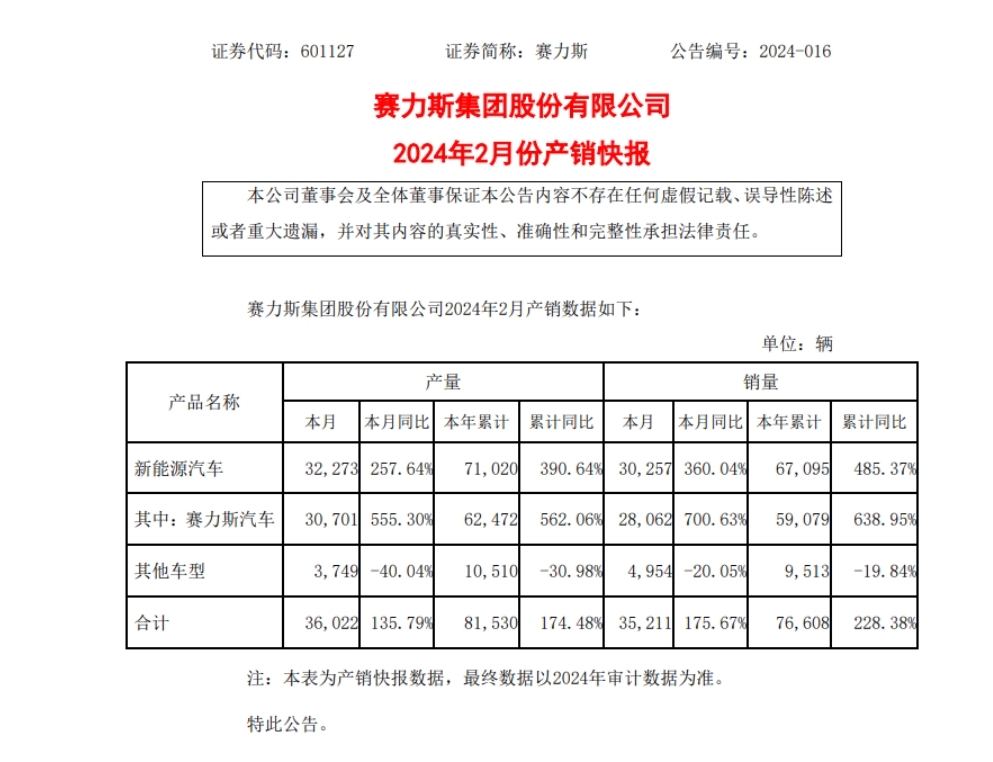 证券代码：601127　　证券简称：赛力斯　　公告编号：2024-016

赛力斯集团股份有限公司

2024年2月份产销快报

本公司董事会及全体董事保证本公告内容不存在任何虚假记载、误导性陈述或者重大遗漏，并对其内容的真实性、准确性和完整性承担法律责任。

赛力斯集团股份有限公司2024年2月产销数据如下：

单位：辆

| 产品名称 | 产量 | | | | 销量 | | | |
|---|---|---|---|---|---|---|---|---|
| | 本月 | 本月同比 | 本年累计 | 累计同比 | 本月 | 本月同比 | 本年累计 | 累计同比 |
| 新能源汽车 | 32,273 | 257.64% | 71,020 | 390.64% | 30,257 | 360.04% | 67,095 | 485.37% |
| 其中：赛力斯汽车 | 30,701 | 555.30% | 62,472 | 562.06% | 28,062 | 700.63% | 59,079 | 638.95% |
| 其他车型 | 3,749 | -40.04% | 10,510 | -30.98% | 4,954 | -20.05% | 9,513 | -19.84% |
| 合计 | 36,022 | 135.79% | 81,530 | 174.48% | 35,211 | 175.67% | 76,608 | 228.38% |

注：本表为产销快报数据，最终数据以2024年审计数据为准。

特此公告。